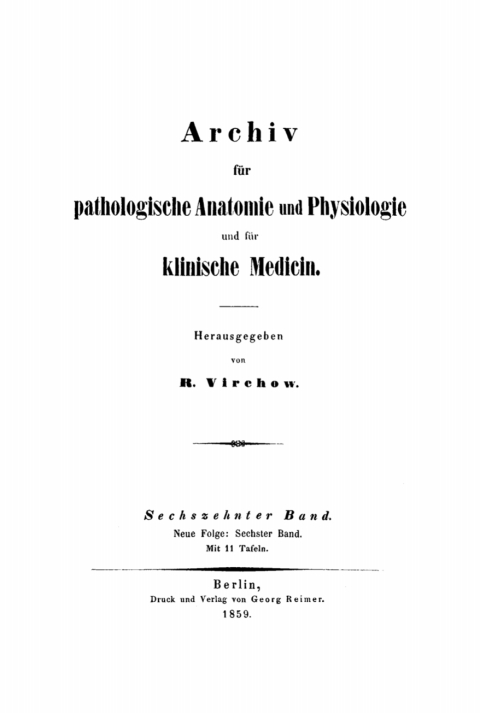 Archiv

für

pathologische Anatomie und Physiologie

und für

klinische Medicin.

Herausgegeben

von

R. Virchow.

Sechszehnter Band.

Neue Folge: Sechster Band.

Mit 11 Tafeln.

Berlin,

Druck und Verlag von Georg Reimer.

1859.